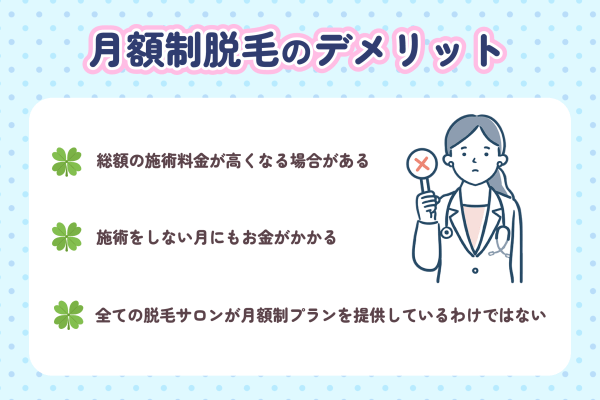 月額制脱毛のデメリット

総額の施術料金が高くなる場合がある

施術をしない月にもお金がかかる

全ての脱毛サロンが月額制プランを提供しているわけではない